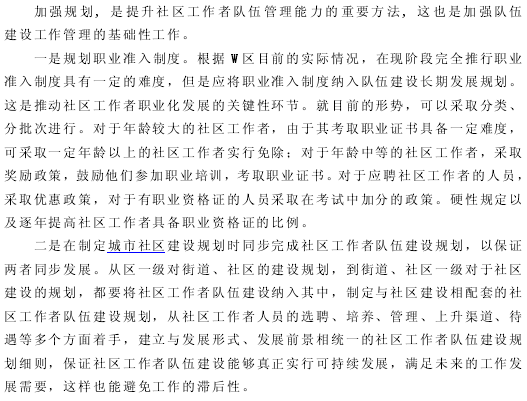 加强规划，是提升社区工作者队伍管理能力的重要方法，这也是加强队伍建设工作管理的基础性工作。

一是规划职业准入制度。根据 W 区目前的实际情况，在现阶段完全推行职业准入制度具有一定的难度，但是应将职业准入制度纳入队伍建设长期发展规划。这是推动社区工作者职业化发展的关键性环节。就目前的形势，可以采取分类、分批次进行。对于年龄较大的社区工作者，由于其考取职业证书具备一定难度，可采取一定年龄以上的社区工作者实行免除；对于年龄中等的社区工作者，采取奖励政策，鼓励他们参加职业培训，考取职业证书。对于应聘社区工作者的人员，采取优惠政策，对于有职业资格证的人员采取在考试中加分的政策。硬性规定以及逐年提高社区工作者具备职业资格证的比例。

二是在制定城市社区建设规划时同步完成社区工作者队伍建设规划，以保证两者同步发展。从区一级对街道、社区的建设规划，到街道、社区一级对于社区建设的规划，都要将社区工作者队伍建设纳入其中，制定与社区建设相配套的社区工作者队伍建设规划，从社区工作者人员的选聘、培养、管理、上升渠道、待遇等多个方面着手，建立与发展形式、发展前景相统一的社区工作者队伍建设规划细则，保证社区工作者队伍建设能够真正实行可持续发展，满足未来的工作发展需要，这样也能避免工作的滞后性。